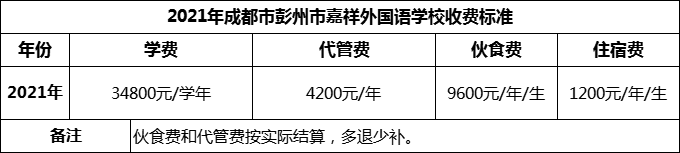 2021年成都市彭州市嘉祥外国语学校收费标准

| 年份 | 学费 | 代管费 | 伙食费 | 住宿费 |
|---|---|---|---|---|
| 2021年 | 34800元/学年 | 4200元/年 | 9600元/年/生 | 1200元/年/生 |
| 备注 | 伙食费和代管费按实际结算，多退少补。 | | | |